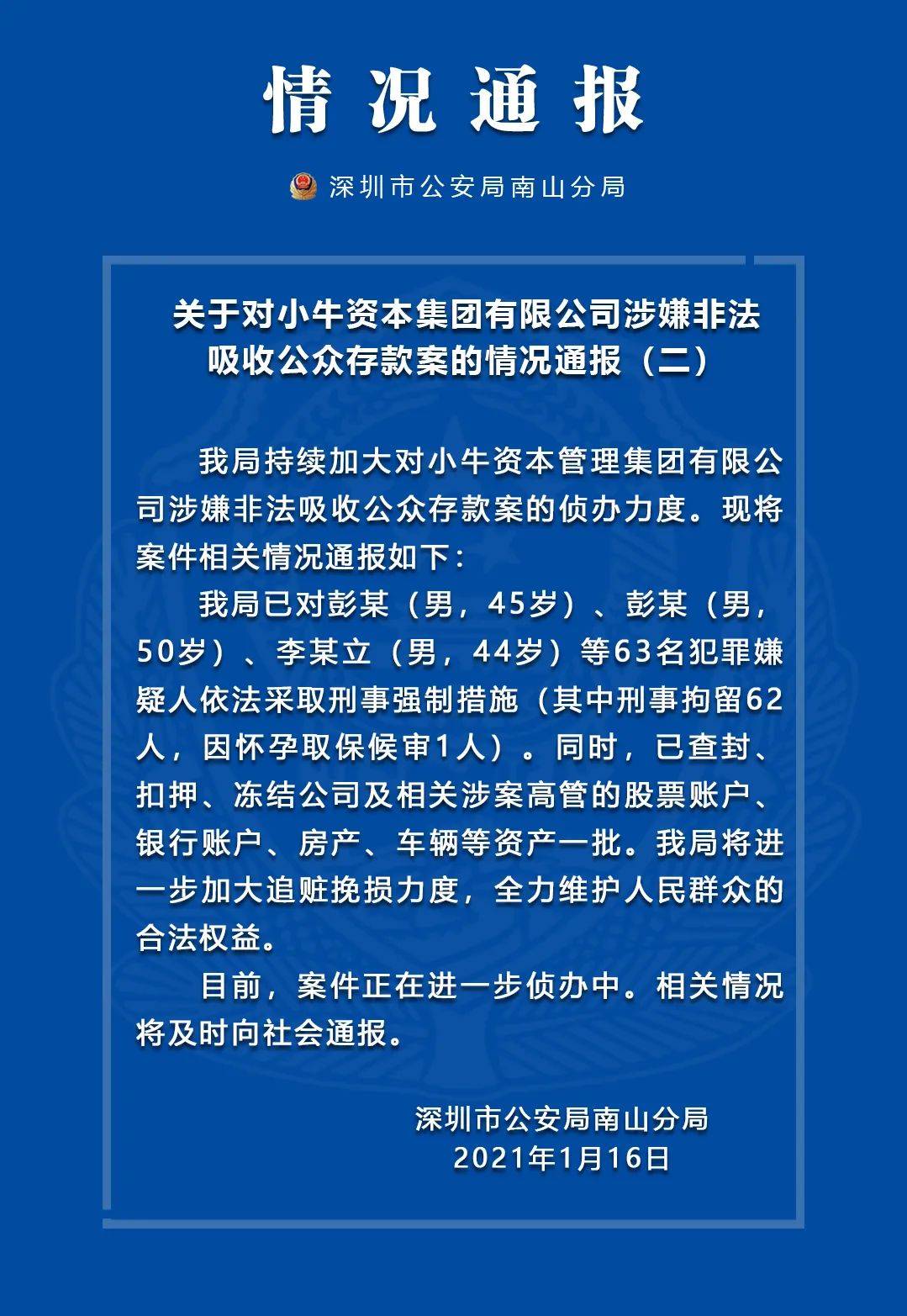 情况通报

深圳市公安局南山分局

关于对小牛资本集团有限公司涉嫌非法吸收公众存款案的情况通报（二）

我局持续加大对小牛资本管理集团有限公司涉嫌非法吸收公众存款案的侦办力度。现将案件相关情况通报如下：

我局已对彭某（男，45岁）、彭某（男，50岁）、李某立（男，44岁）等63名犯罪嫌疑人依法采取刑事强制措施（其中刑事拘留62人，因怀孕取保候审1人）。同时，已查封、扣押、冻结公司及相关涉案高管的股票账户、银行账户、房产、车辆等资产一批。我局将进一步加大追赃挽损力度，全力维护人民群众的合法权益。

目前，案件正在进一步侦办中。相关情况将及时向社会通报。

深圳市公安局南山分局
2021年1月16日